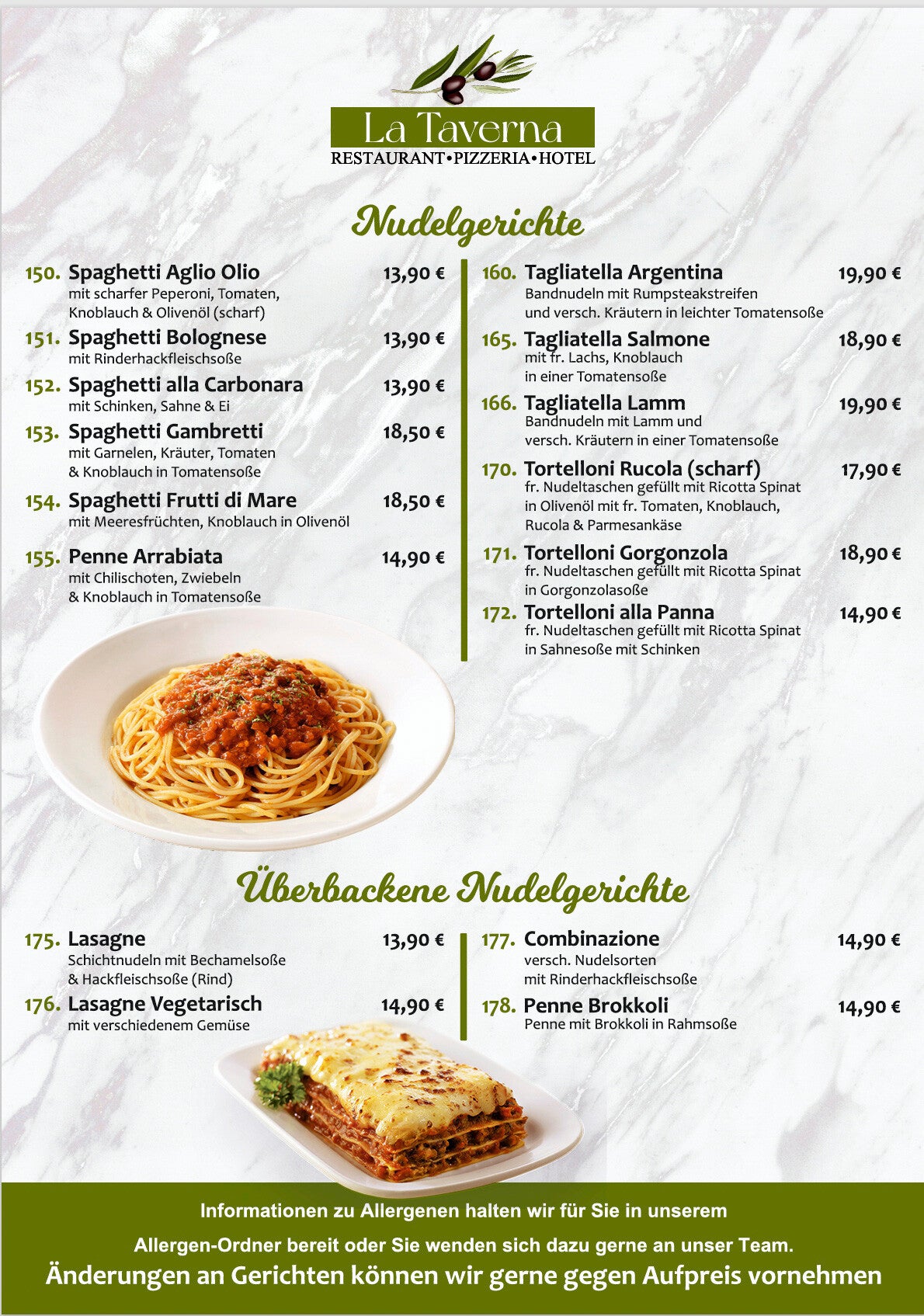 La Taverna
RESTAURANT•PIZZERIA•HOTEL

Nudelgerichte

150. Spaghetti Aglio Olio 13,90 €
mit scharfer Peperoni, Tomaten, Knoblauch & Olivenöl (scharf)

151. Spaghetti Bolognese 13,90 €
mit Rinderhackfleischsoße

152. Spaghetti alla Carbonara 13,90 €
mit Schinken, Sahne & Ei

153. Spaghetti Gambretti 18,50 €
mit Garnelen, Kräuter, Tomaten & Knoblauch in Tomatensoße

154. Spaghetti Frutti di Mare 18,50 €
mit Meeresfrüchten, Knoblauch in Olivenöl

155. Penne Arrabiata 14,90 €
mit Chilischoten, Zwiebeln & Knoblauch in Tomatensoße

160. Tagliatella Argentina 19,90 €
Bandnudeln mit Rumpsteakstreifen und versch. Kräutern in leichter Tomatensoße

165. Tagliatella Salmone 18,90 €
mit fr. Lachs, Knoblauch in einer Tomatensoße

166. Tagliatella Lamm 19,90 €
Bandnudeln mit Lamm und versch. Kräutern in einer Tomatensoße

170. Tortelloni Rucola (scharf) 17,90 €
fr. Nudeltaschen gefüllt mit Ricotta Spinat in Olivenöl mit fr. Tomaten, Knoblauch, Rucola & Parmesankäse

171. Tortelloni Gorgonzola 18,90 €
fr. Nudeltaschen gefüllt mit Ricotta Spinat in Gorgonzolasoße

172. Tortelloni alla Panna 14,90 €
fr. Nudeltaschen gefüllt mit Ricotta Spinat in Sahnesoße mit Schinken

Überbackene Nudelgerichte

175. Lasagne 13,90 €
Schichtnudeln mit Bechamelsoße & Hackfleischsoße (Rind)

176. Lasagne Vegetarisch 14,90 €
mit verschiedenem Gemüse

177. Combinazione 14,90 €
versch. Nudelsorten mit Rinderhackfleischsoße

178. Penne Brokkoli 14,90 €
Penne mit Brokkoli in Rahmsoße

Informationen zu Allergenen halten wir für Sie in unserem Allergen-Ordner bereit oder Sie wenden sich dazu gerne an unser Team.
Änderungen an Gerichten können wir gerne gegen Aufpreis vornehmen